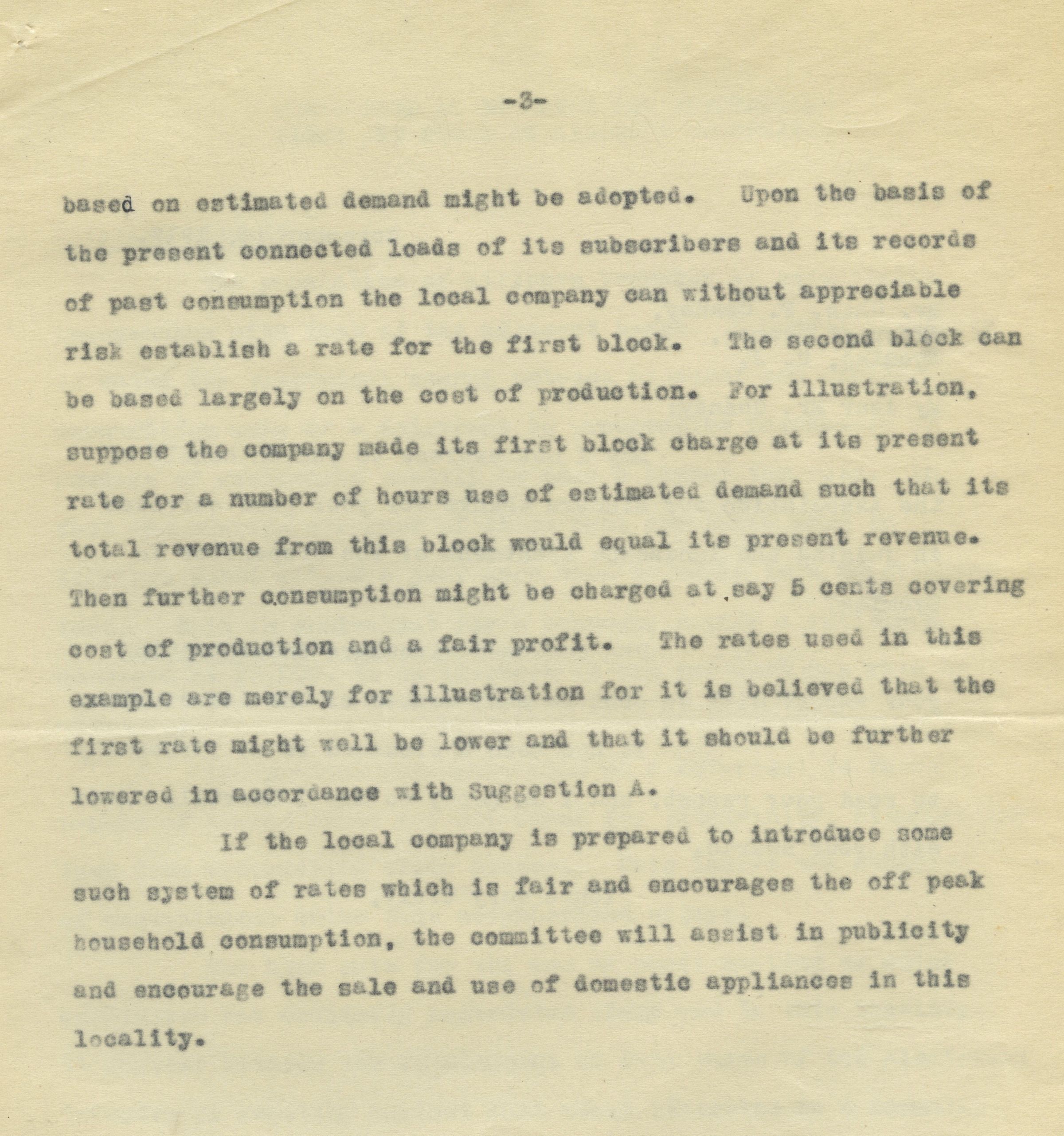 -3-

based on estimated demand might be adopted. Upon the basis of the present connected loads of its subscribers and its records of past consumption the local company can without appreciable risk establish a rate for the first block. The second block can be based largely on the cost of production. For illustration, suppose the company made its first block charge at its present rate for a number of hours use of estimated demand such that its total revenue from this block would equal its present revenue. Then further consumption might be charged at say 5 cents covering cost of production and a fair profit. The rates used in this example are merely for illustration for it is believed that the first rate might well be lower and that it should be further lowered in accordance with Suggestion A.

If the local company is prepared to introduce some such system of rates which is fair and encourages the off peak household consumption, the committee will assist in publicity and encourage the sale and use of domestic appliances in this locality.